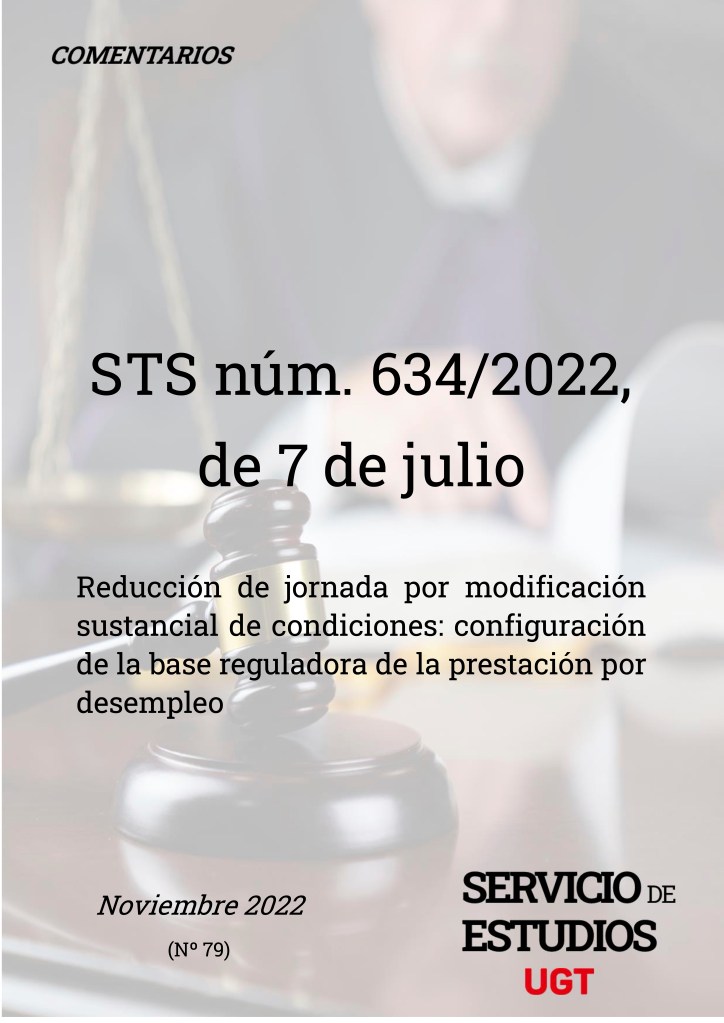 COMENTARIOS

STS núm. 634/2022, de 7 de julio

Reducción de jornada por modificación sustancial de condiciones: configuración de la base reguladora de la prestación por desempleo

Noviembre 2022

(Nº 79)

SERVICIO DE ESTUDIOS UGT